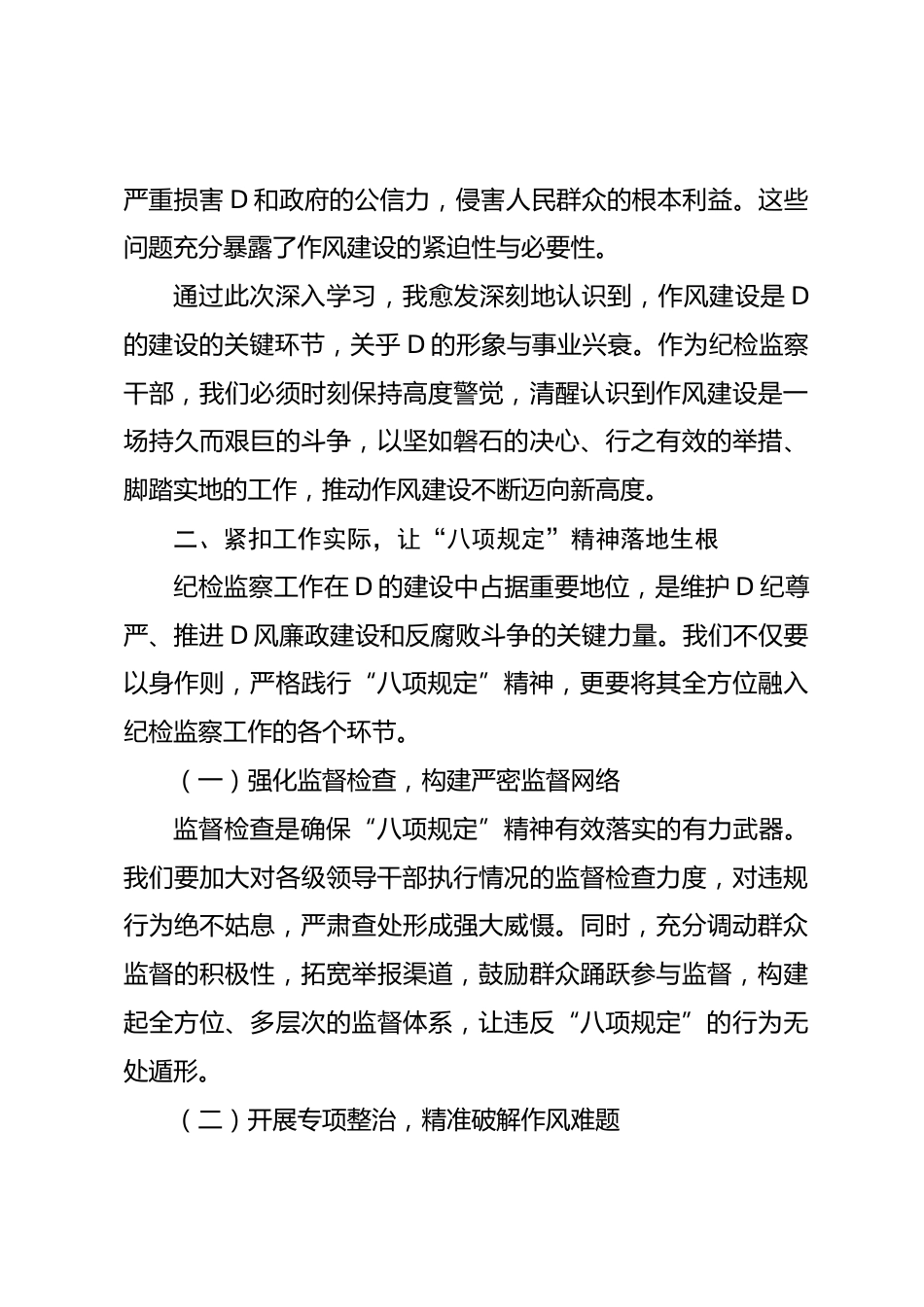 严重损害D和政府的公信力，侵害人民群众的根本利益。这些问题充分暴露了作风建设的紧迫性与必要性。

通过此次深入学习，我愈发深刻地认识到，作风建设是D的建设的关键环节，关乎D的形象与事业兴衰。作为纪检监察干部，我们必须时刻保持高度警觉，清醒认识到作风建设是一场持久而艰巨的斗争，以坚如磐石的决心、行之有效的举措、脚踏实地的工作，推动作风建设不断迈向新高度。

二、紧扣工作实际，让“八项规定”精神落地生根

纪检监察工作在D的建设中占据重要地位，是维护D纪尊严、推进D风廉政建设和反腐败斗争的关键力量。我们不仅要以身作则，严格践行“八项规定”精神，更要将其全方位融入纪检监察工作的各个环节。

（一）强化监督检查，构建严密监督网络

监督检查是确保“八项规定”精神有效落实的有力武器。我们要加大对各级领导干部执行情况的监督检查力度，对违规行为绝不姑息，严肃查处形成强大威慑。同时，充分调动群众监督的积极性，拓宽举报渠道，鼓励群众踊跃参与监督，构建起全方位、多层次的监督体系，让违反“八项规定”的行为无处遁形。

（二）开展专项整治，精准破解作风难题